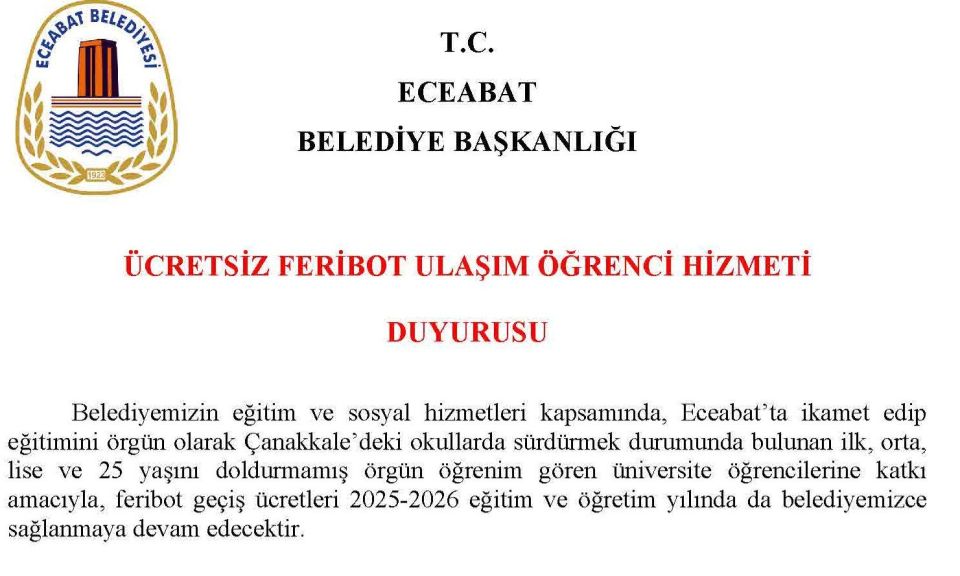 ECEABAT BELEDİYESİ
1923

T.C.
ECEABAT
BELEDİYE BAŞKANLIĞI

ÜCRETSİZ FERİBOT ULAŞIM ÖĞRENCİ HİZMETİ
DUYURUSU

Belediyemizin eğitim ve sosyal hizmetleri kapsamında, Eceabat'ta ikamet edip eğitimini örgün olarak Çanakkale'deki okullarda sürdürmek durumunda bulunan ilk, orta, lise ve 25 yaşını doldurmamış örgün öğrenim gören üniversite öğrencilerine katkı amacıyla, feribot geçiş ücretleri 2025-2026 eğitim ve öğretim yılında da belediyemizce sağlanmaya devam edecektir.